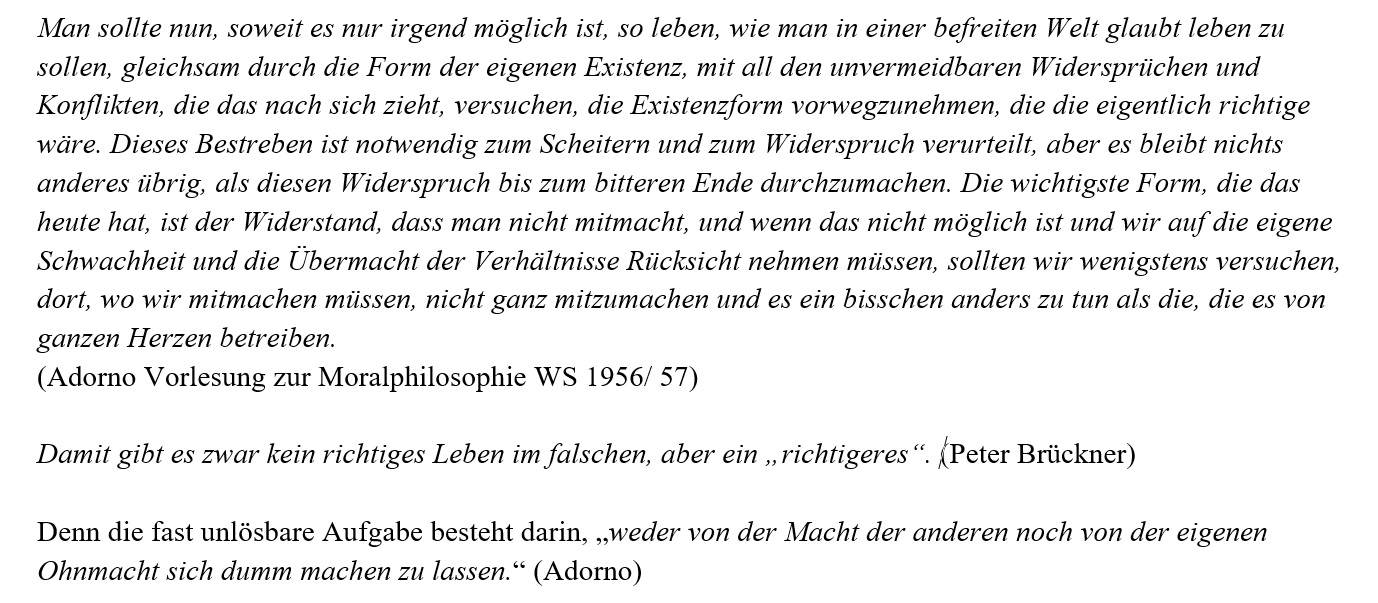 Man sollte nun, soweit es nur irgend möglich ist, so leben, wie man in einer befreiten Welt glaubt leben zu sollen, gleichsam durch die Form der eigenen Existenz, mit all den unvermeidbaren Widersprüchen und Konflikten, die das nach sich zieht, versuchen, die Existenzform vorwegzunehmen, die die eigentlich richtige wäre. Dieses Bestreben ist notwendig zum Scheitern und zum Widerspruch verurteilt, aber es bleibt nichts anderes übrig, als diesen Widerspruch bis zum bitteren Ende durchzumachen. Die wichtigste Form, die das heute hat, ist der Widerstand, dass man nicht mitmacht, und wenn das nicht möglich ist und wir auf die eigene Schwachheit und die Übermacht der Verhältnisse Rücksicht nehmen müssen, sollten wir wenigstens versuchen, dort, wo wir mitmachen müssen, nicht ganz mitzumachen und es ein bisschen anders zu tun als die, die es von ganzen Herzen betreiben.
(Adorno Vorlesung zur Moralphilosophie WS 1956/ 57)

Damit gibt es zwar kein richtiges Leben im falschen, aber ein „richtigeres“. (Peter Brückner)

Denn die fast unlösbare Aufgabe besteht darin, „weder von der Macht der anderen noch von der eigenen Ohnmacht sich dumm machen zu lassen.“ (Adorno)